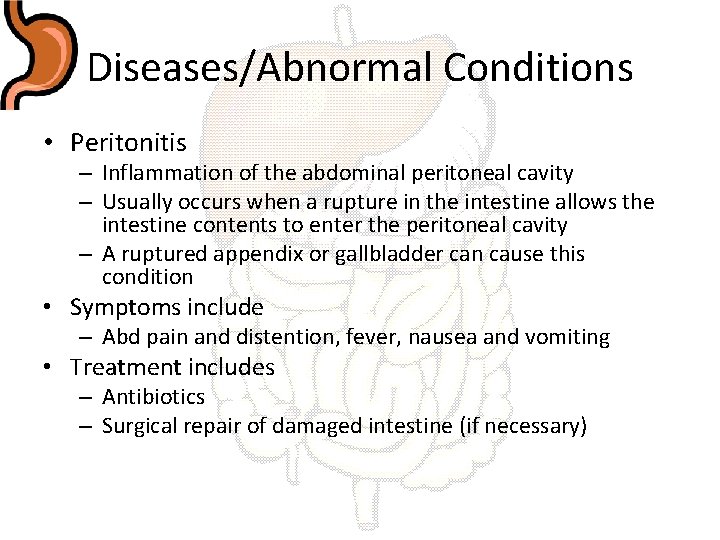 Diseases/Abnormal Conditions

• Peritonitis
  – Inflammation of the abdominal peritoneal cavity
  – Usually occurs when a rupture in the intestine allows the intestine contents to enter the peritoneal cavity
  – A ruptured appendix or gallbladder can cause this condition
• Symptoms include
  – Abd pain and distention, fever, nausea and vomiting
• Treatment includes
  – Antibiotics
  – Surgical repair of damaged intestine (if necessary)